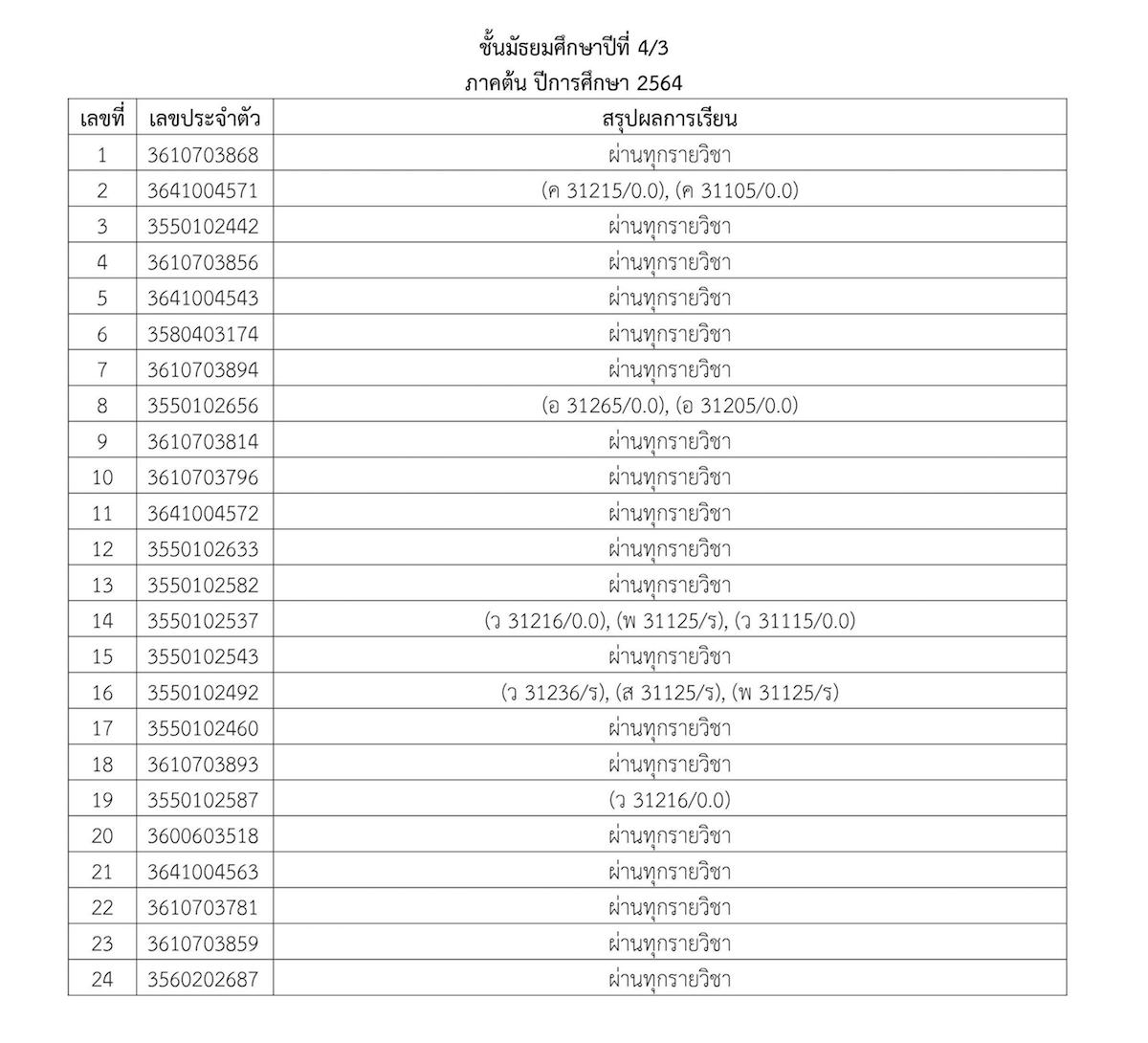 ชั้นมัธยมศึกษาปีที่ 4/3
ภาคต้น ปีการศึกษา 2564

| เลขที่ | เลขประจำตัว | สรุปผลการเรียน |
|---|---|---|
| 1 | 3610703868 | ผ่านทุกรายวิชา |
| 2 | 3641004571 | (ค 31215/0.0), (ค 31105/0.0) |
| 3 | 3550102442 | ผ่านทุกรายวิชา |
| 4 | 3610703856 | ผ่านทุกรายวิชา |
| 5 | 3641004543 | ผ่านทุกรายวิชา |
| 6 | 3580403174 | ผ่านทุกรายวิชา |
| 7 | 3610703894 | ผ่านทุกรายวิชา |
| 8 | 3550102656 | (อ 31265/0.0), (อ 31205/0.0) |
| 9 | 3610703814 | ผ่านทุกรายวิชา |
| 10 | 3610703796 | ผ่านทุกรายวิชา |
| 11 | 3641004572 | ผ่านทุกรายวิชา |
| 12 | 3550102633 | ผ่านทุกรายวิชา |
| 13 | 3550102582 | ผ่านทุกรายวิชา |
| 14 | 3550102537 | (ว 31216/0.0), (พ 31125/ร), (ว 31115/0.0) |
| 15 | 3550102543 | ผ่านทุกรายวิชา |
| 16 | 3550102492 | (ว 31236/ร), (ส 31125/ร), (พ 31125/ร) |
| 17 | 3550102460 | ผ่านทุกรายวิชา |
| 18 | 3610703893 | ผ่านทุกรายวิชา |
| 19 | 3550102587 | (ว 31216/0.0) |
| 20 | 3600603518 | ผ่านทุกรายวิชา |
| 21 | 3641004563 | ผ่านทุกรายวิชา |
| 22 | 3610703781 | ผ่านทุกรายวิชา |
| 23 | 3610703859 | ผ่านทุกรายวิชา |
| 24 | 3560202687 | ผ่านทุกรายวิชา |